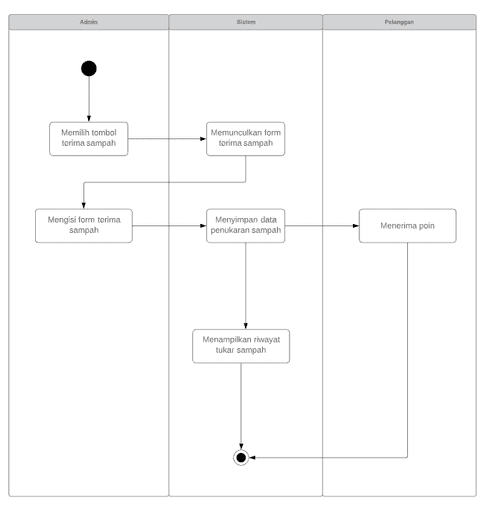 Admin

Sistem

Pelanggan

Memilih tombol terima sampah

Memunculkan form terima sampah

Mengisi form terima sampah

Menyimpan data penukaran sampah

Menerima poin

Menampilkan riwayat tukar sampah